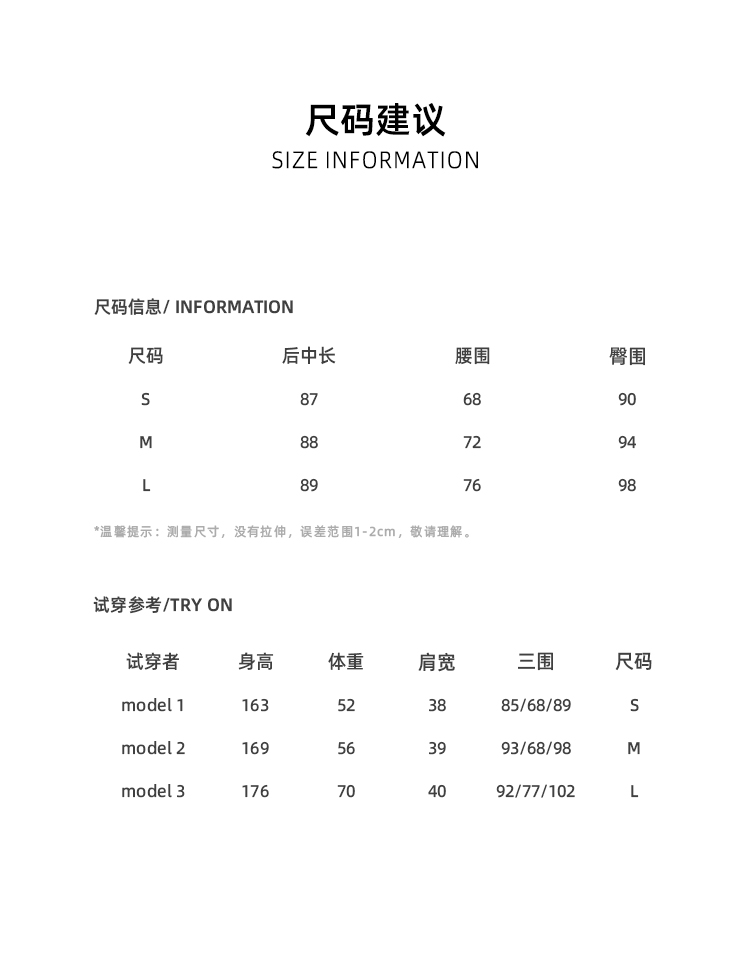 尺码建议
SIZE INFORMATION

尺码信息/ INFORMATION

| 尺码 | 后中长 | 腰围 | 臀围 |
|---|---|---|---|
| S | 87 | 68 | 90 |
| M | 88 | 72 | 94 |
| L | 89 | 76 | 98 |

*温馨提示：测量尺寸，没有拉伸，误差范围1-2cm，敬请理解。

试穿参考/TRY ON

| 试穿者 | 身高 | 体重 | 肩宽 | 三围 | 尺码 |
|---|---|---|---|---|---|
| model 1 | 163 | 52 | 38 | 85/68/89 | S |
| model 2 | 169 | 56 | 39 | 93/68/98 | M |
| model 3 | 176 | 70 | 40 | 92/77/102 | L |